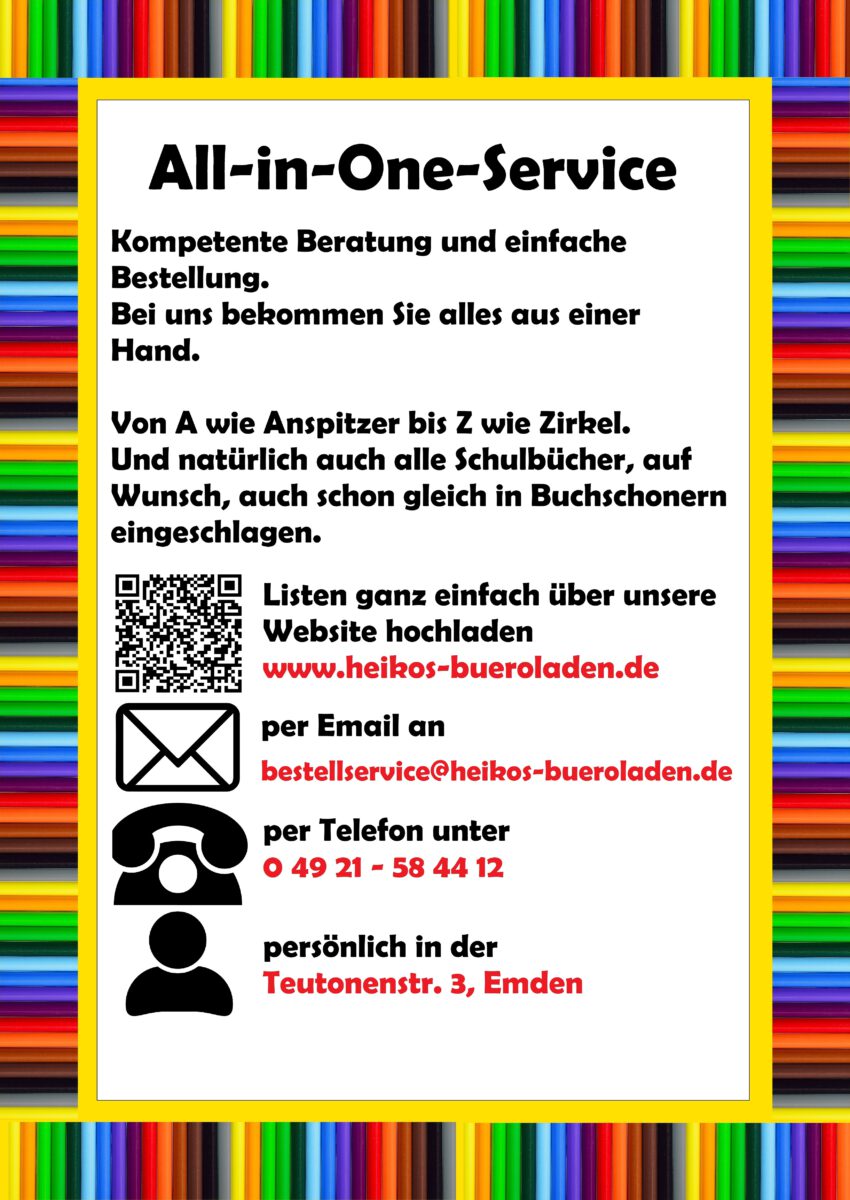 All-in-One-Service

Kompetente Beratung und einfache Bestellung.
Bei uns bekommen Sie alles aus einer Hand.

Von A wie Anspitzer bis Z wie Zirkel.
Und natürlich auch alle Schulbücher, auf Wunsch, auch schon gleich in Buchschonern eingeschlagen.

Listen ganz einfach über unsere Website hochladen
www.heikos-bueroladen.de

per Email an
bestellservice@heikos-bueroladen.de

per Telefon unter
0 49 21 - 58 44 12

persönlich in der
Teutonenstr. 3, Emden